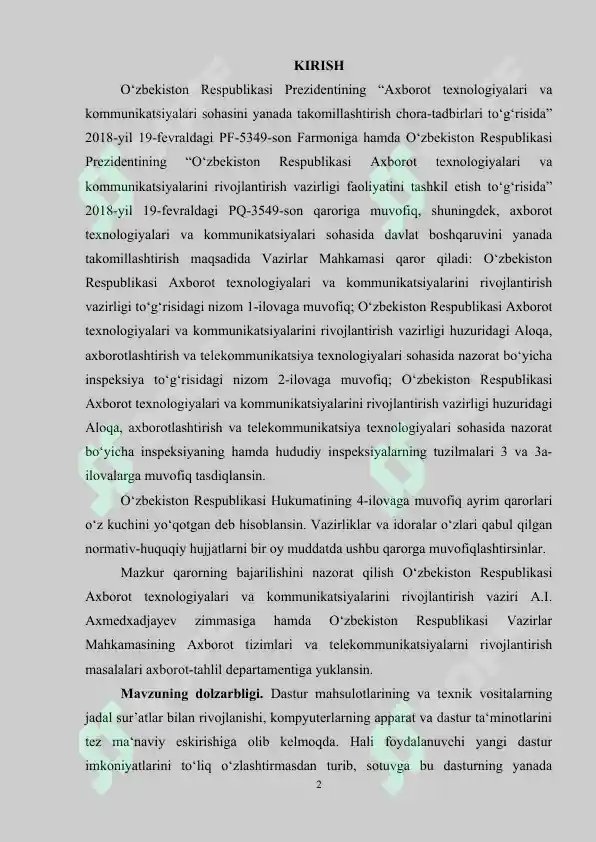 KIRISH

O‘zbekiston Respublikasi Prezidentining “Axborot texnologiyalari va kommunikatsiyalari sohasini yanada takomillashtirish chora-tadbirlari to‘g‘risida” 2018-yil 19-fevraldagi PF-5349-son Farmoniga hamda O‘zbekiston Respublikasi Prezidentining “O‘zbekiston Respublikasi Axborot texnologiyalari va kommunikatsiyalarini rivojlantirish vazirligi faoliyatini tashkil etish to‘g‘risida” 2018-yil 19-fevraldagi PQ-3549-son qaroriga muvofiq, shuningdek, axborot texnologiyalari va kommunikatsiyalari sohasida davlat boshqaruvini yanada takomillashtirish maqsadida Vazirlar Mahkamasi qaror qiladi: O‘zbekiston Respublikasi Axborot texnologiyalari va kommunikatsiyalarini rivojlantirish vazirligi to‘g‘risidagi nizom 1-ilovaga muvofiq; O‘zbekiston Respublikasi Axborot texnologiyalari va kommunikatsiyalarini rivojlantirish vazirligi huzuridagi Aloqa, axborotlashtirish va telekommunikatsiya texnologiyalari sohasida nazorat bo‘yicha inspeksiya to‘g‘risidagi nizom 2-ilovaga muvofiq; O‘zbekiston Respublikasi Axborot texnologiyalari va kommunikatsiyalarini rivojlantirish vazirligi huzuridagi Aloqa, axborotlashtirish va telekommunikatsiya texnologiyalari sohasida nazorat bo‘yicha inspeksiyaning hamda hududiy inspeksiyalarning tuzilmalari 3 va 3a-ilovalarga muvofiq tasdiqlansin.

O‘zbekiston Respublikasi Hukumatining 4-ilovaga muvofiq ayrim qarorlari o‘z kuchini yo‘qotgan deb hisoblansin. Vazirliklar va idoralar o‘zlari qabul qilgan normativ-huquqiy hujjatlarni bir oy muddatda ushbu qarorga muvofiqlashtirsinlar.

Mazkur qarorning bajarilishini nazorat qilish O‘zbekiston Respublikasi Axborot texnologiyalari va kommunikatsiyalarini rivojlantirish vaziri A.I. Axmedxadjayev zimmasiga hamda O‘zbekiston Respublikasi Vazirlar Mahkamasining Axborot tizimlari va telekommunikatsiyalarni rivojlantirish masalalari axborot-tahlil departamentiga yuklansin.

Mavzuning dolzarbligi. Dastur mahsulotlarining va texnik vositalarning jadal sur’atlar bilan rivojlanishi, kompyuterlarning apparat va dastur ta‘minotlarini tez ma‘naviy eskirishiga olib kelmoqda. Hali foydalanuvchi yangi dastur imkoniyatlarini to‘liq o‘zlashtirmasdan turib, sotuvga bu dasturning yanada

2